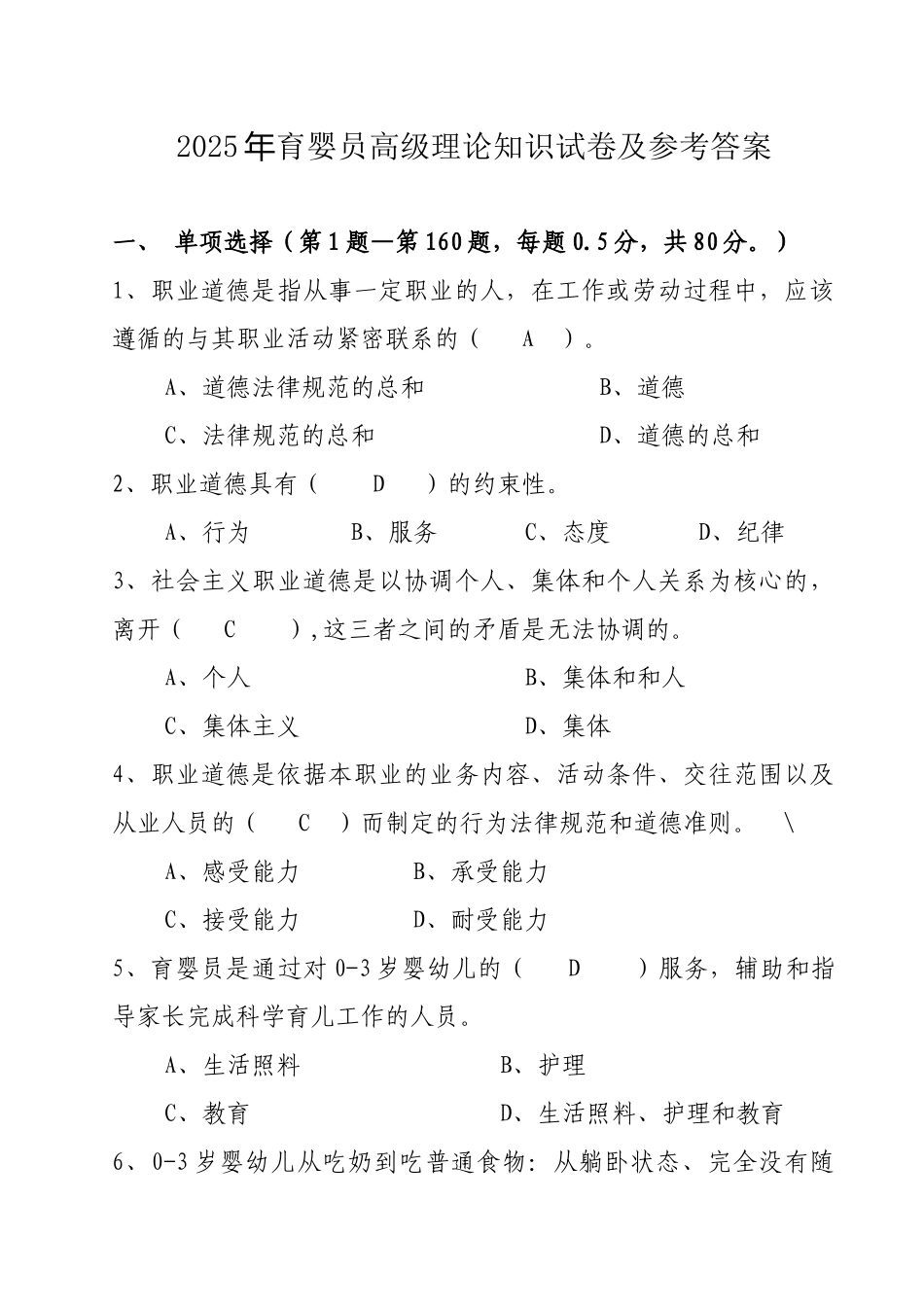 2025年育婴员高级理论知识试卷及参考答案

一、 单项选择（第1题—第160题，每题0.5分，共80分。）

1、职业道德是指从事一定职业的人，在工作或劳动过程中，应该遵循的与其职业活动紧密联系的（ A ）。

A、道德法律规范的总和　　B、道德

C、法律规范的总和　　D、道德的总和

2、职业道德具有（ D ）的约束性。

A、行为　B、服务　C、态度　D、纪律

3、社会主义职业道德是以协调个人、集体和个人关系为核心的，离开（ C ），这三者之间的矛盾是无法协调的。

A、个人　　B、集体和和人

C、集体主义　　D、集体

4、职业道德是依据本职业的业务内容、活动条件、交往范围以及从业人员的（ C ）而制定的行为法律规范和道德准则。 \

A、感受能力　　B、承受能力

C、接受能力　　D、耐受能力

5、育婴员是通过对0-3岁婴幼儿的（ D ）服务，辅助和指导家长完成科学育儿工作的人员。

A、生活照料　　B、护理

C、教育　　D、生活照料、护理和教育

6、0-3岁婴幼儿从吃奶到吃普通食物：从躺卧状态、完全没有随